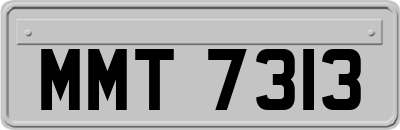 MMT 7313